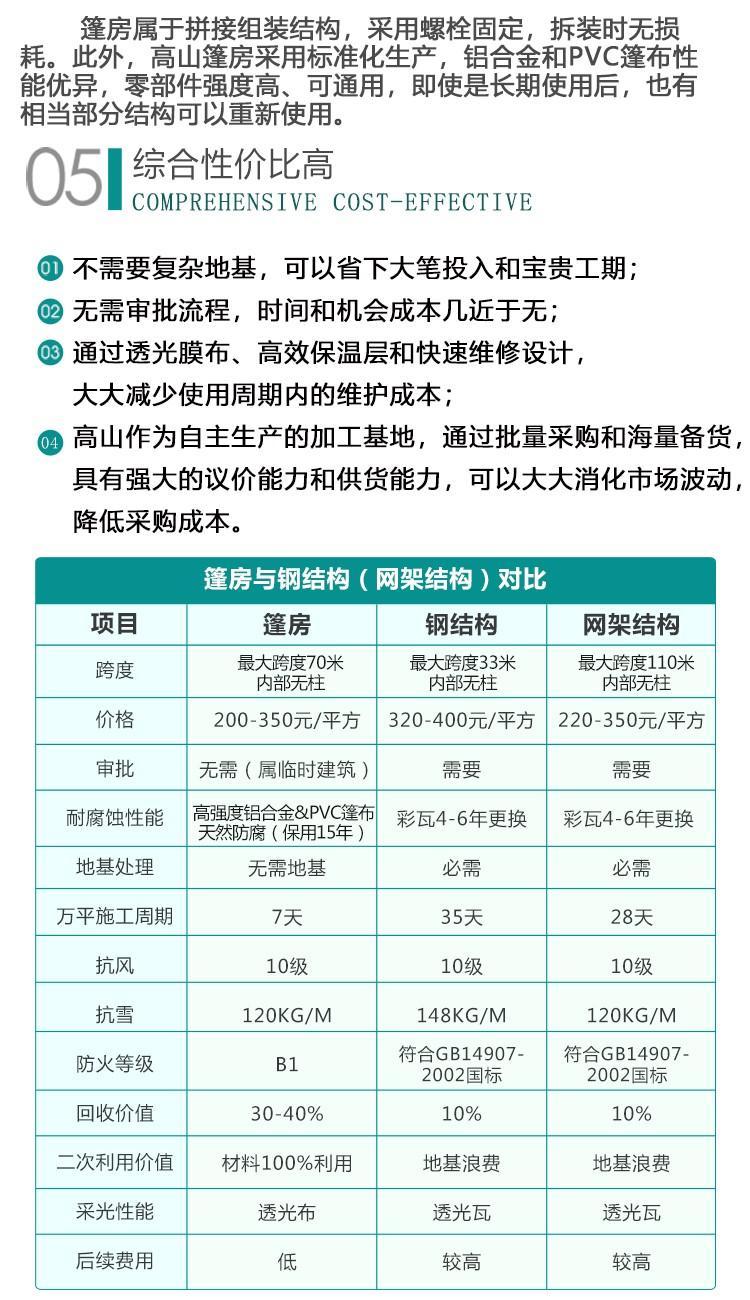 篷房属于拼接组装结构，采用螺栓固定，拆装时无损耗。此外，高山篷房采用标准化生产，铝合金和PVC篷布性能优异，零部件强度高、可通用，即使是长期使用后，也有相当部分结构可以重新使用。

05 综合性价比高
COMPREHENSIVE COST-EFFECTIVE

01 不需要复杂地基，可以省下大笔投入和宝贵工期；
02 无需审批流程，时间和机会成本几近于无；
03 通过透光膜布、高效保温层和快速维修设计，大大减少使用周期内的维护成本；
04 高山作为自主生产的加工基地，通过批量采购和海量备货，具有强大的议价能力和供货能力，可以大大消化市场波动，降低采购成本。

篷房与钢结构（网架结构）对比

| 项目 | 篷房 | 钢结构 | 网架结构 |
|---|---|---|---|
| 跨度 | 最大跨度70米 内部无柱 | 最大跨度33米 内部无柱 | 最大跨度110米 内部无柱 |
| 价格 | 200-350元/平方 | 320-400元/平方 | 220-350元/平方 |
| 审批 | 无需（属临时建筑） | 需要 | 需要 |
| 耐腐蚀性能 | 高强度铝合金&PVC篷布 天然防腐（保用15年） | 彩瓦4-6年更换 | 彩瓦4-6年更换 |
| 地基处理 | 无需地基 | 必需 | 必需 |
| 万平施工周期 | 7天 | 35天 | 28天 |
| 抗风 | 10级 | 10级 | 10级 |
| 抗雪 | 120KG/M | 148KG/M | 120KG/M |
| 防火等级 | B1 | 符合GB14907-2002国标 | 符合GB14907-2002国标 |
| 回收价值 | 30-40% | 10% | 10% |
| 二次利用价值 | 材料100%利用 | 地基浪费 | 地基浪费 |
| 采光性能 | 透光布 | 透光瓦 | 透光瓦 |
| 后续费用 | 低 | 较高 | 较高 |